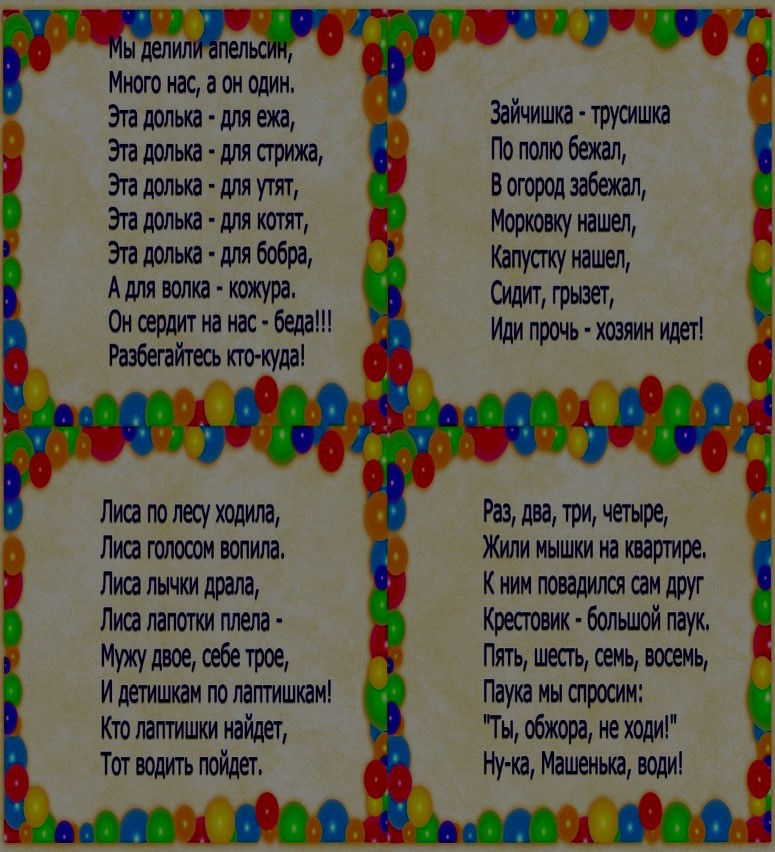 Мы делили апельсин,
Много нас, а он один.
Эта долька - для ежа,
Эта долька - для стрижа,
Эта долька - для утят,
Эта долька - для котят,
Эта долька - для бобра,
А для волка - кожура.
Он сердит на нас - беда!!!
Разбегайтесь кто-куда!

Зайчишка - трусишка
По полю бежал,
В огород забежал,
Морковку нашел,
Капустку нашел,
Сидит, грызет,
Иди прочь - хозяин идет!

Лиса по лесу ходила,
Лиса голосом вопила.
Лиса лычки драла,
Лиса лапотки плела -
Мужу двое, себе трое,
И детишкам по лаптишкам!
Кто лаптишки найдет,
Тот водить пойдет.

Раз, два, три, четыре,
Жили мышки на квартире.
К ним повадился сам друг
Крестовик - большой паук.
Пять, шесть, семь, восемь,
Паука мы спросим:
"Ты, обжора, не ходи!"
Ну-ка, Машенька, води!